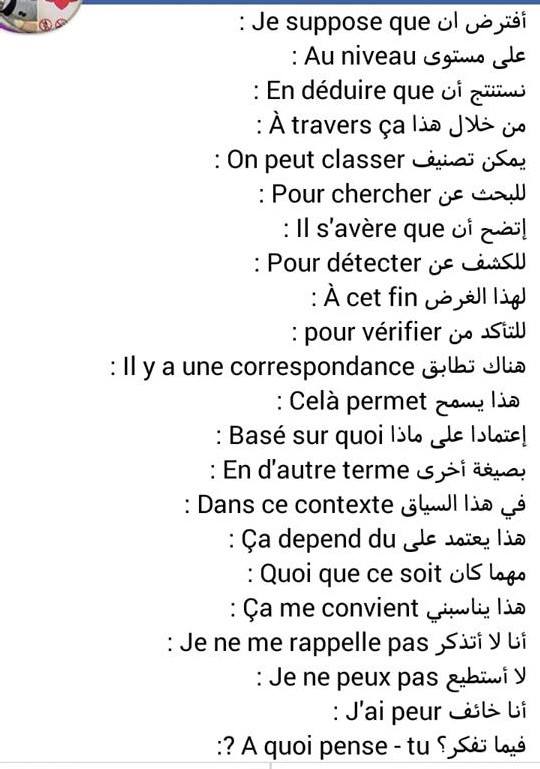 أفترض ان Je suppose que :
على مستوى Au niveau :
نستنتج أن En déduire que :
من خلال هذا À travers ça :
يمكن تصنيف On peut classer :
للبحث عن Pour chercher :
إتضح أن Il s'avère que :
للكشف عن Pour détecter :
لهذا الغرض À cet fin :
للتأكد من pour vérifier :
هناك تطابق Il y a une correspondance :
هذا يسمح Celà permet :
إعتمادا على ماذا Basé sur quoi :
بصيغة أخرى En d'autre terme :
في هذا السياق Dans ce contexte :
هذا يعتمد على Ça depend du :
مهما كان Quoi que ce soit :
هذا يناسبني Ça me convient :
أنا لا أتذكر Je ne me rappelle pas :
لا أستطيع Je ne peux pas :
أنا خائف J'ai peur :
فيما تفكر؟ A quoi pense - tu ?: